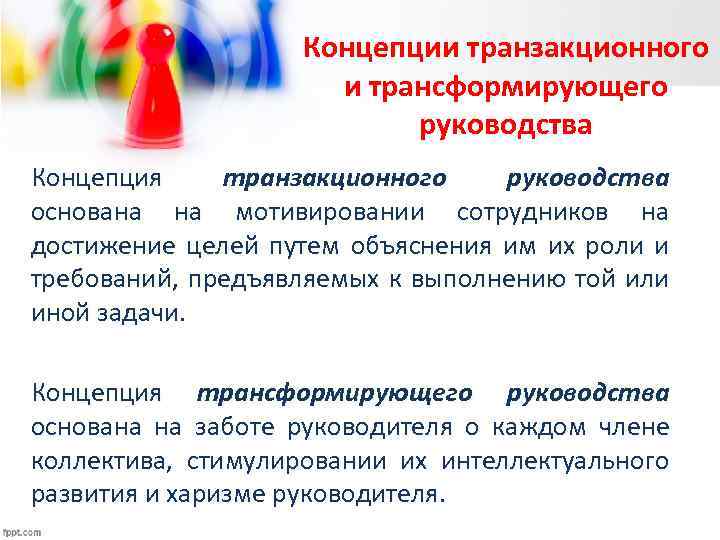 Концепции транзакционного и трансформирующего руководства

Концепция транзакционного руководства основана на мотивировании сотрудников на достижение целей путем объяснения им их роли и требований, предъявляемых к выполнению той или иной задачи.

Концепция трансформирующего руководства основана на заботе руководителя о каждом члене коллектива, стимулировании их интеллектуального развития и харизме руководителя.

fppt.com